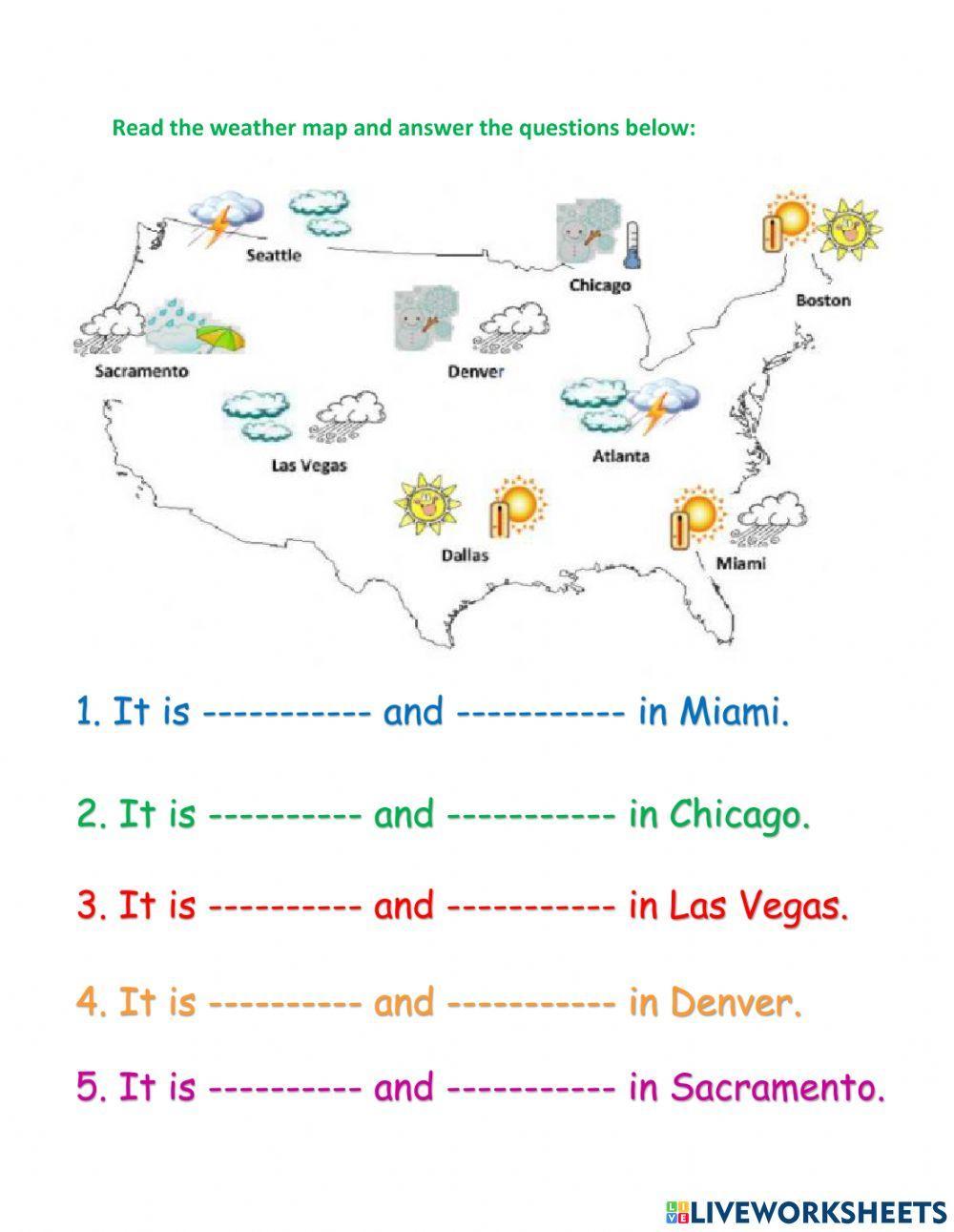 Read the weather map and answer the questions below:

Seattle
Chicago
Boston
Sacramento
Denver
Las Vegas
Atlanta
Dallas
Miami

1. It is ---------- and ---------- in Miami.

2. It is --------- and ---------- in Chicago.

3. It is --------- and ---------- in Las Vegas.

4. It is --------- and ---------- in Denver.

5. It is --------- and ---------- in Sacramento.

LIVEWORKSHEETS